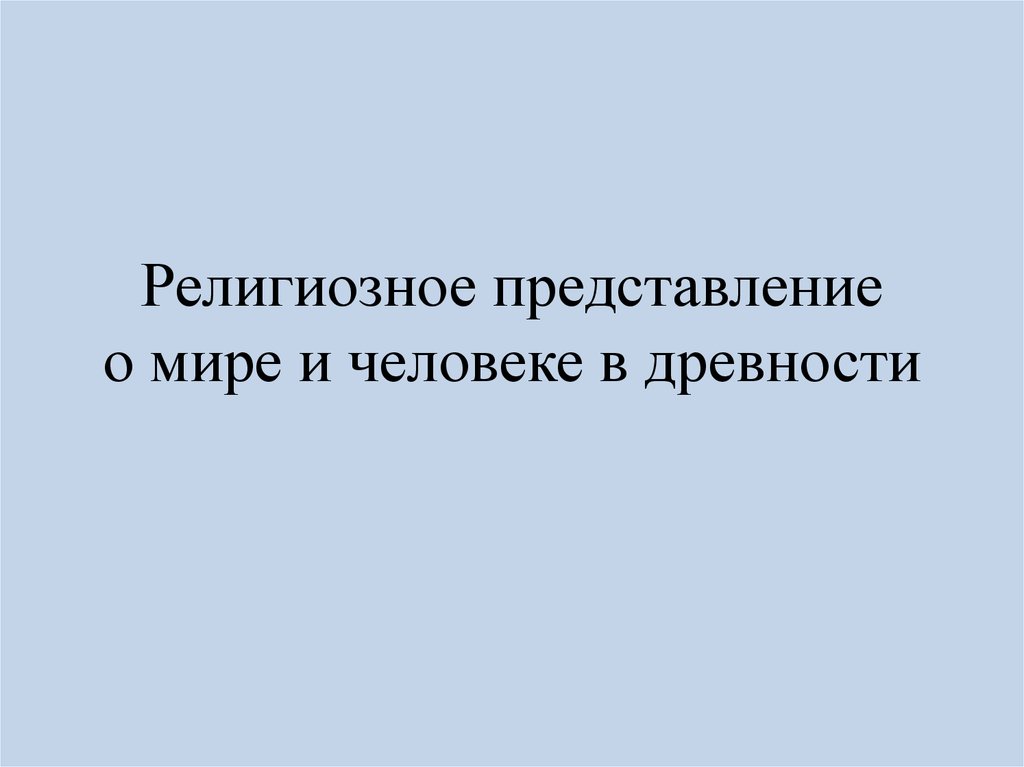 Религиозное представление
о мире и человеке в древности